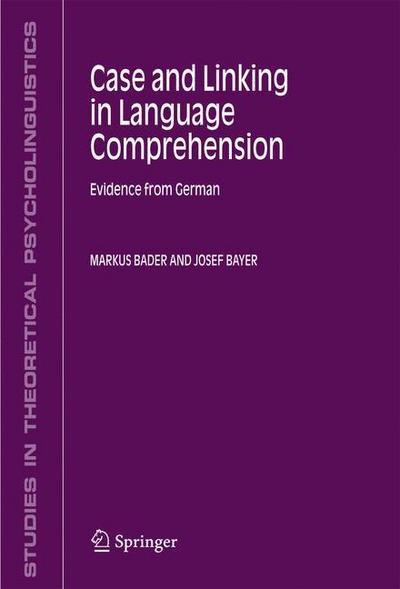 STUDIES IN THEORETICAL PSYCHOLINGUISTICS

Case and Linking in Language Comprehension

Evidence from German

MARKUS BADER AND JOSEF BAYER

Springer